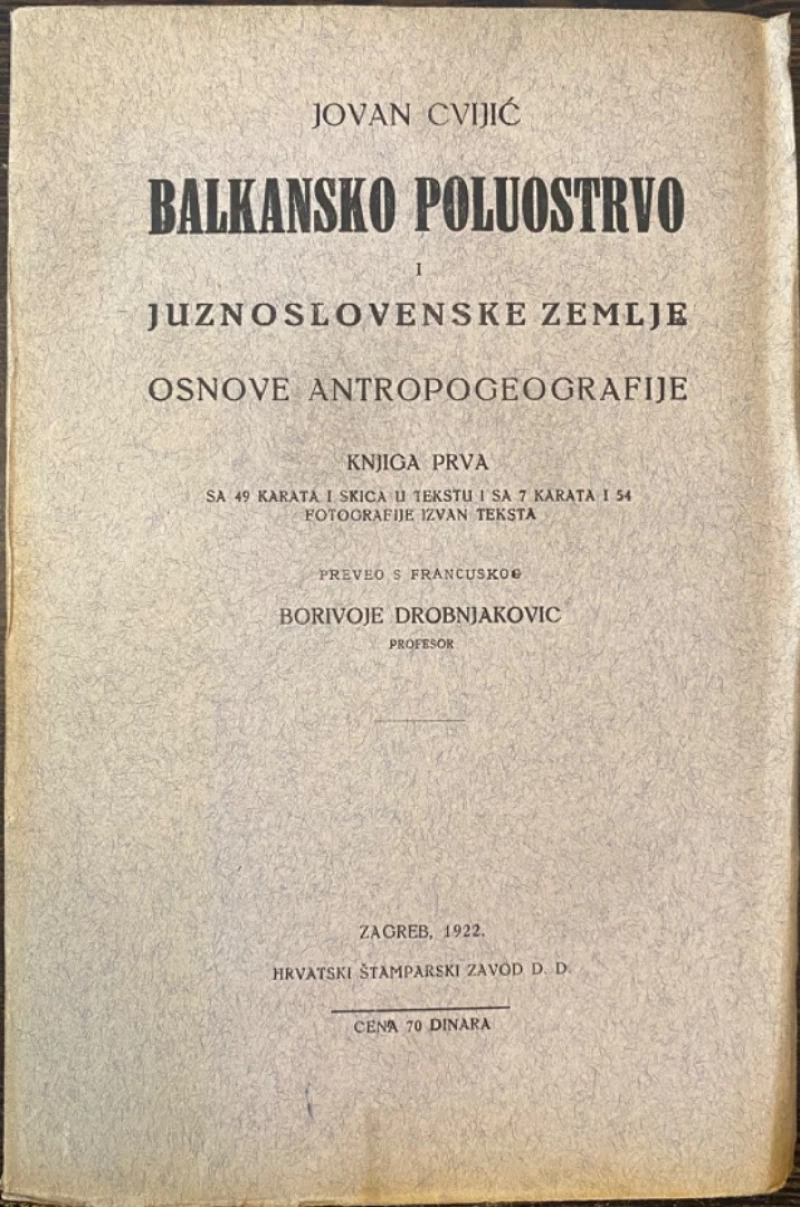 JOVAN CVIJIĆ

BALKANSKO POLUOSTRVO

I

JUZNOSLOVENSKE ZEMLJE

OSNOVE ANTROPOGEOGRAFIJE

KNJIGA PRVA

SA 49 KARATA I SKICA U TEKSTU I SA 7 KARATA I 54 FOTOGRAFIJE IZVAN TEKSTA

PREVEO S FRANCUSKOG

BORIVOJE DROBNJAKOVIC

PROFESOR

ZAGREB, 1922.

HRVATSKI ŠTAMPARSKI ZAVOD D. D.

CENA 70 DINARA